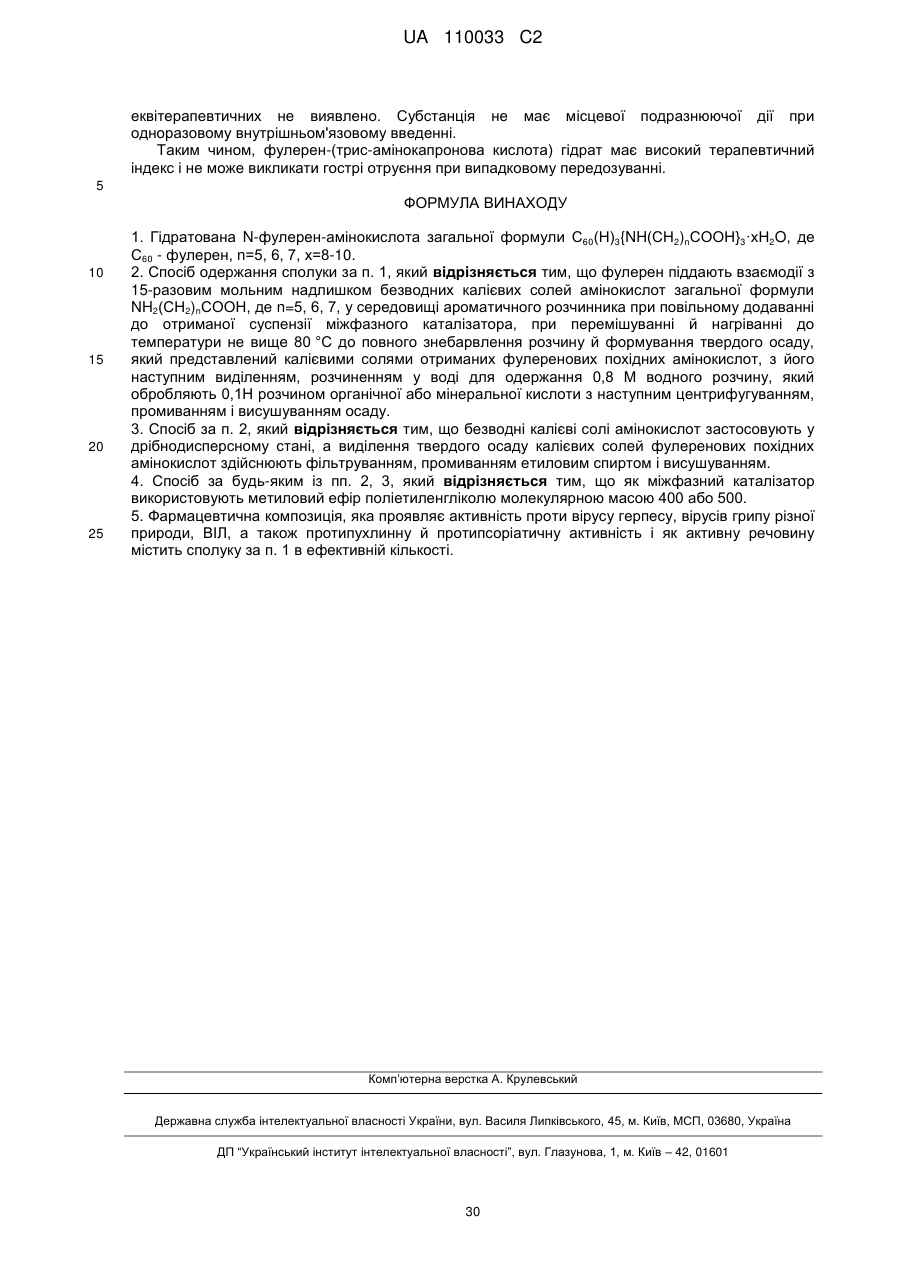 UA 110033 C2

еквітерапевтичних не виявлено. Субстанція не має місцевої подразнюючої дії при одноразовому внутрішньом'язовому введенні.

Таким чином, фулерен-(трис-амінокапронова кислота) гідрат має високий терапевтичний індекс і не може викликати гострі отруєння при випадковому передозуванні.

5

ФОРМУЛА ВИНАХОДУ

1. Гідратована N-фулерен-амінокислота загальної формули $C_{60}(H)_3\{NH(CH_2)_nCOOH\}_3 \cdot xH_2O$, де $C_{60}$ - фулерен, n=5, 6, 7, x=8-10.

10 2. Спосіб одержання сполуки за п. 1, який відрізняється тим, що фулерен піддають взаємодії з 15-разовим мольним надлишком безводних калієвих солей амінокислот загальної формули $NH_2(CH_2)_nCOOH$, де n=5, 6, 7, у середовищі ароматичного розчинника при повільному додаванні до отриманої суспензії міжфазного каталізатора, при перемішуванні й нагріванні до температури не вище 80 °С до повного знебарвлення розчину й формування твердого осаду, 15 який представлений калієвими солями отриманих фулеренових похідних амінокислот, з його наступним виділенням, розчиненням у воді для одержання 0,8 М водного розчину, який обробляють 0,1Н розчином органічної або мінеральної кислоти з наступним центрифугуванням, промиванням і висушуванням осаду.

3. Спосіб за п. 2, який відрізняється тим, що безводні калієві солі амінокислот застосовують у 20 дрібнодисперсному стані, а виділення твердого осаду калієвих солей фулеренових похідних амінокислот здійснюють фільтруванням, промиванням етиловим спиртом і висушуванням.

4. Спосіб за будь-яким із пп. 2, 3, який відрізняється тим, що як міжфазний каталізатор використовують метиловий ефір поліетиленгліколю молекулярною масою 400 або 500.

5. Фармацевтична композиція, яка проявляє активність проти вірусу герпесу, вірусів грипу різної 25 природи, ВІЛ, а також протипухлинну й протипсоріатичну активність і як активну речовину містить сполуку за п. 1 в ефективній кількості.

Комп'ютерна верстка А. Крулевський

Державна служба інтелектуальної власності України, вул. Василя Липківського, 45, м. Київ, МСП, 03680, Україна

ДП "Український інститут інтелектуальної власності", вул. Глазунова, 1, м. Київ – 42, 01601

30